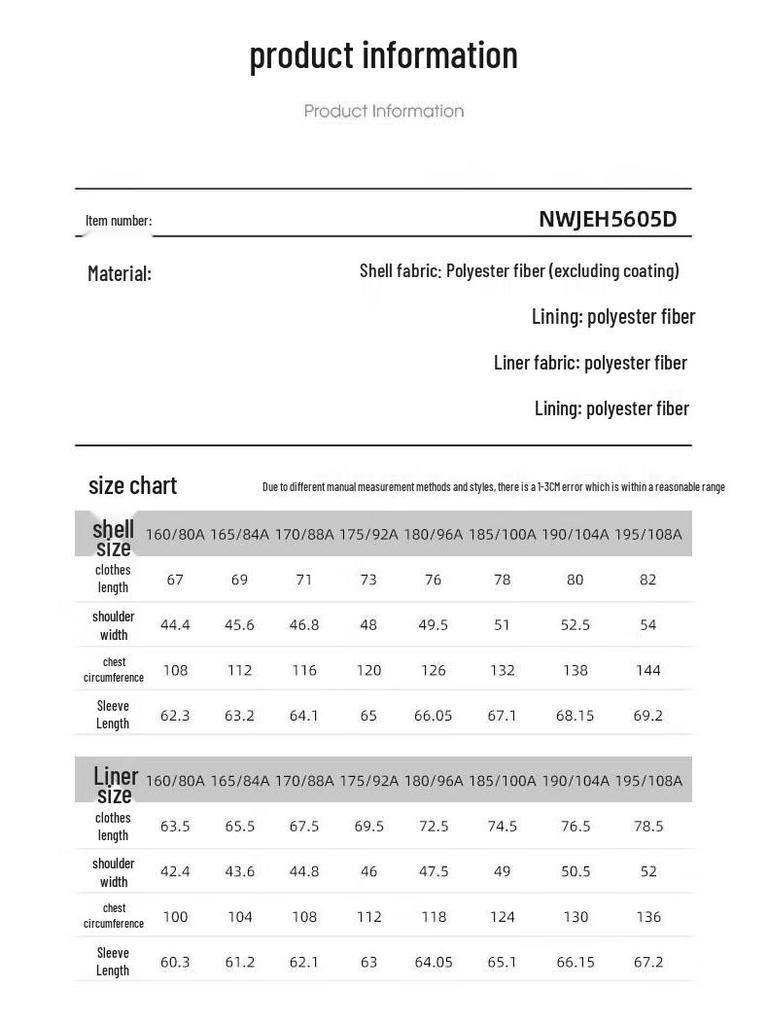 product information

Product Information

Item number: NWJEH5605D

Material: Shell fabric: Polyester fiber (excluding coating)

Lining: polyester fiber

Liner fabric: polyester fiber

Lining: polyester fiber

size chart

Due to different manual measurement methods and styles, there is a 1-3CM error which is within a reasonable range

| shell size | 160/80A | 165/84A | 170/88A | 175/92A | 180/96A | 185/100A | 190/104A | 195/108A |
|---|---|---|---|---|---|---|---|---|
| clothes length | 67 | 69 | 71 | 73 | 76 | 78 | 80 | 82 |
| shoulder width | 44.4 | 45.6 | 46.8 | 48 | 49.5 | 51 | 52.5 | 54 |
| chest circumference | 108 | 112 | 116 | 120 | 126 | 132 | 138 | 144 |
| Sleeve Length | 62.3 | 63.2 | 64.1 | 65 | 66.05 | 67.1 | 68.15 | 69.2 |

| Liner size | 160/80A | 165/84A | 170/88A | 175/92A | 180/96A | 185/100A | 190/104A | 195/108A |
|---|---|---|---|---|---|---|---|---|
| clothes length | 63.5 | 65.5 | 67.5 | 69.5 | 72.5 | 74.5 | 76.5 | 78.5 |
| shoulder width | 42.4 | 43.6 | 44.8 | 46 | 47.5 | 49 | 50.5 | 52 |
| chest circumference | 100 | 104 | 108 | 112 | 118 | 124 | 130 | 136 |
| Sleeve Length | 60.3 | 61.2 | 62.1 | 63 | 64.05 | 65.1 | 66.15 | 67.2 |